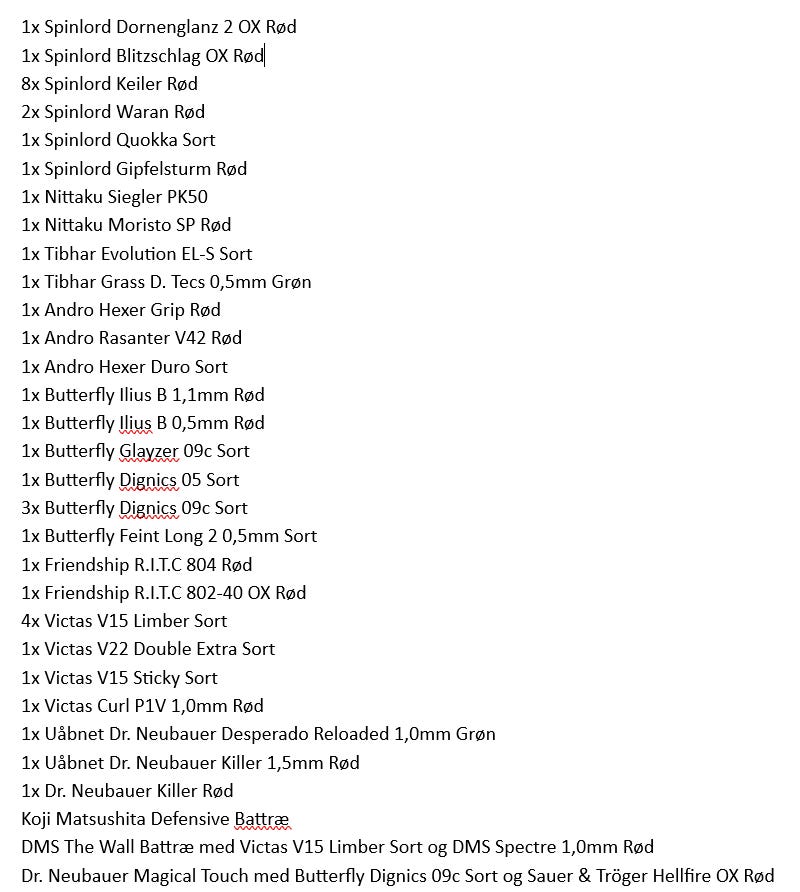 1x Spinlord Dornenglanz 2 OX Rød
1x Spinlord Blitzschlag OX Rød
8x Spinlord Keiler Rød
2x Spinlord Waran Rød
1x Spinlord Quokka Sort
1x Spinlord Gipfelsturm Rød
1x Nittaku Siegler PK50
1x Nittaku Moristo SP Rød
1x Tibhar Evolution EL-S Sort
1x Tibhar Grass D. Tecs 0,5mm Grøn
1x Andro Hexer Grip Rød
1x Andro Rasanter V42 Rød
1x Andro Hexer Duro Sort
1x Butterfly Ilius B 1,1mm Rød
1x Butterfly Ilius B 0,5mm Rød
1x Butterfly Glayzer 09c Sort
1x Butterfly Dignics 05 Sort
3x Butterfly Dignics 09c Sort
1x Butterfly Feint Long 2 0,5mm Sort
1x Friendship R.I.T.C 804 Rød
1x Friendship R.I.T.C 802-40 OX Rød
4x Victas V15 Limber Sort
1x Victas V22 Double Extra Sort
1x Victas V15 Sticky Sort
1x Victas Curl P1V 1,0mm Rød
1x Uåbnet Dr. Neubauer Desperado Reloaded 1,0mm Grøn
1x Uåbnet Dr. Neubauer Killer 1,5mm Rød
1x Dr. Neubauer Killer Rød
Koji Matsushita Defensive Battræ
DMS The Wall Battræ med Victas V15 Limber Sort og DMS Spectre 1,0mm Rød
Dr. Neubauer Magical Touch med Butterfly Dignics 09c Sort og Sauer & Tröger Hellfire OX Rød